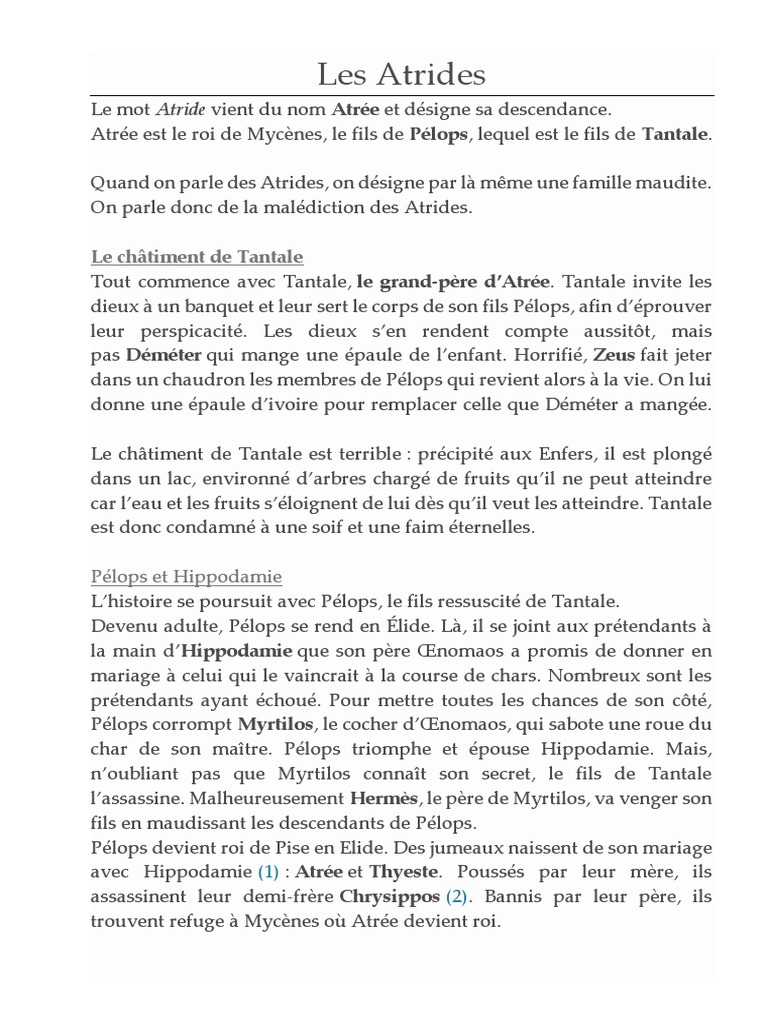 Les Atrides

Le mot Atride vient du nom Atrée et désigne sa descendance.
Atrée est le roi de Mycènes, le fils de Pélops, lequel est le fils de Tantale.

Quand on parle des Atrides, on désigne par là même une famille maudite. On parle donc de la malédiction des Atrides.

Le châtiment de Tantale
Tout commence avec Tantale, le grand-père d'Atrée. Tantale invite les dieux à un banquet et leur sert le corps de son fils Pélops, afin d'éprouver leur perspicacité. Les dieux s'en rendent compte aussitôt, mais pas Déméter qui mange une épaule de l'enfant. Horrifié, Zeus fait jeter dans un chaudron les membres de Pélops qui revient alors à la vie. On lui donne une épaule d'ivoire pour remplacer celle que Déméter a mangée.

Le châtiment de Tantale est terrible : précipité aux Enfers, il est plongé dans un lac, environné d'arbres chargé de fruits qu'il ne peut atteindre car l'eau et les fruits s'éloignent de lui dès qu'il veut les atteindre. Tantale est donc condamné à une soif et une faim éternelles.

Pélops et Hippodamie
L'histoire se poursuit avec Pélops, le fils ressuscité de Tantale.
Devenu adulte, Pélops se rend en Élide. Là, il se joint aux prétendants à la main d'Hippodamie que son père Œnomaos a promis de donner en mariage à celui qui le vaincrait à la course de chars. Nombreux sont les prétendants ayant échoué. Pour mettre toutes les chances de son côté, Pélops corrompt Myrtilos, le cocher d'Œnomaos, qui sabote une roue du char de son maître. Pélops triomphe et épouse Hippodamie. Mais, n'oubliant pas que Myrtilos connaît son secret, le fils de Tantale l'assassine. Malheureusement Hermès, le père de Myrtilos, va venger son fils en maudissant les descendants de Pélops.
Pélops devient roi de Pise en Elide. Des jumeaux naissent de son mariage avec Hippodamie (1) : Atrée et Thyeste. Poussés par leur mère, ils assassinent leur demi-frère Chrysippos (2). Bannis par leur père, ils trouvent refuge à Mycènes où Atrée devient roi.